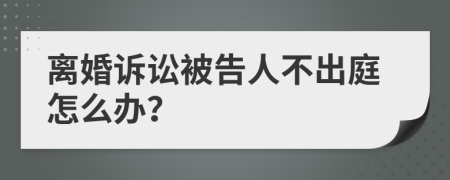 离婚诉讼被告人不出庭怎么办？